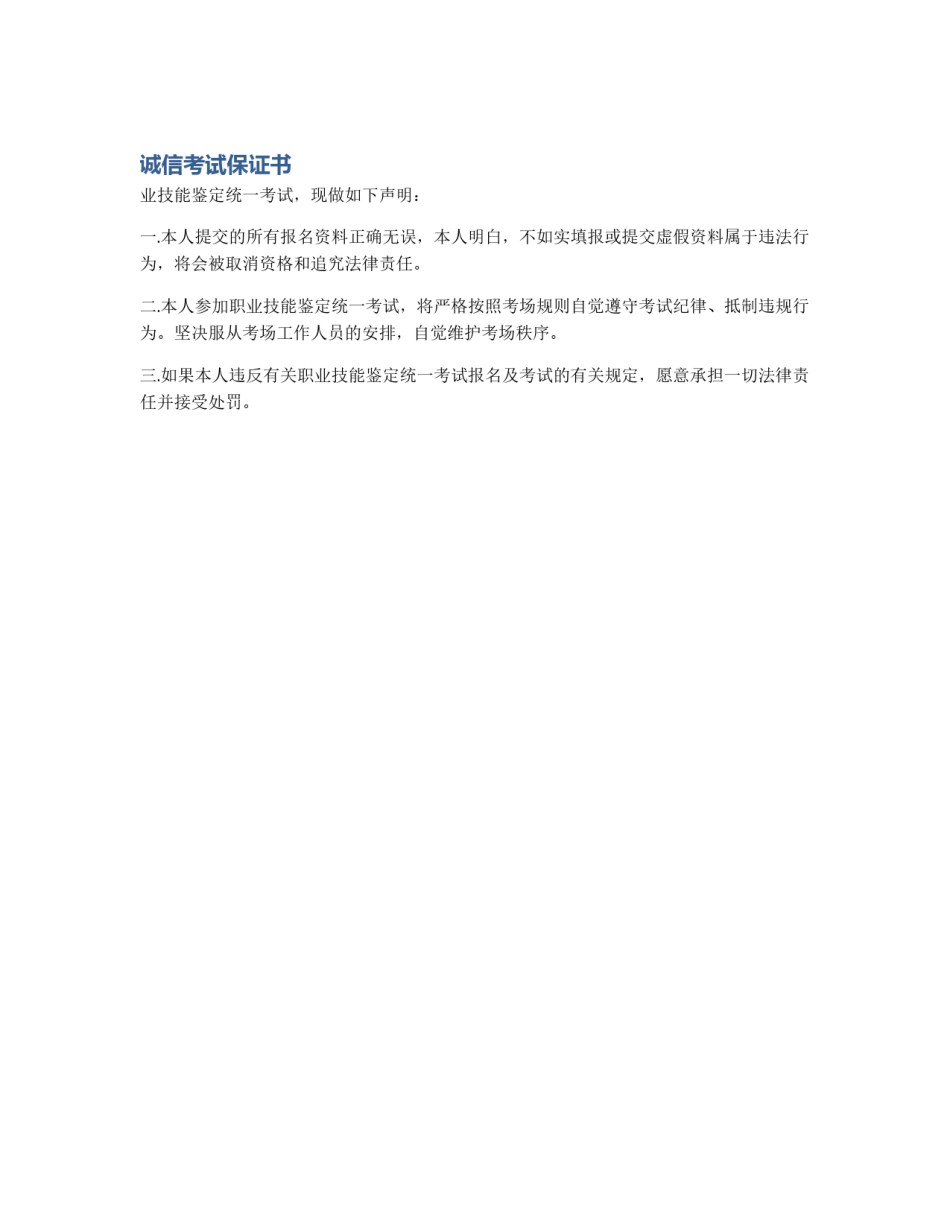 诚信考试保证书

业技能鉴定统一考试，现做如下声明：

一.本人提交的所有报名资料正确无误，本人明白，不如实填报或提交虚假资料属于违法行为，将会被取消资格和追究法律责任。

二.本人参加职业技能鉴定统一考试，将严格按照考场规则自觉遵守考试纪律、抵制违规行为。坚决服从考场工作人员的安排，自觉维护考场秩序。

三.如果本人违反有关职业技能鉴定统一考试报名及考试的有关规定，愿意承担一切法律责任并接受处罚。